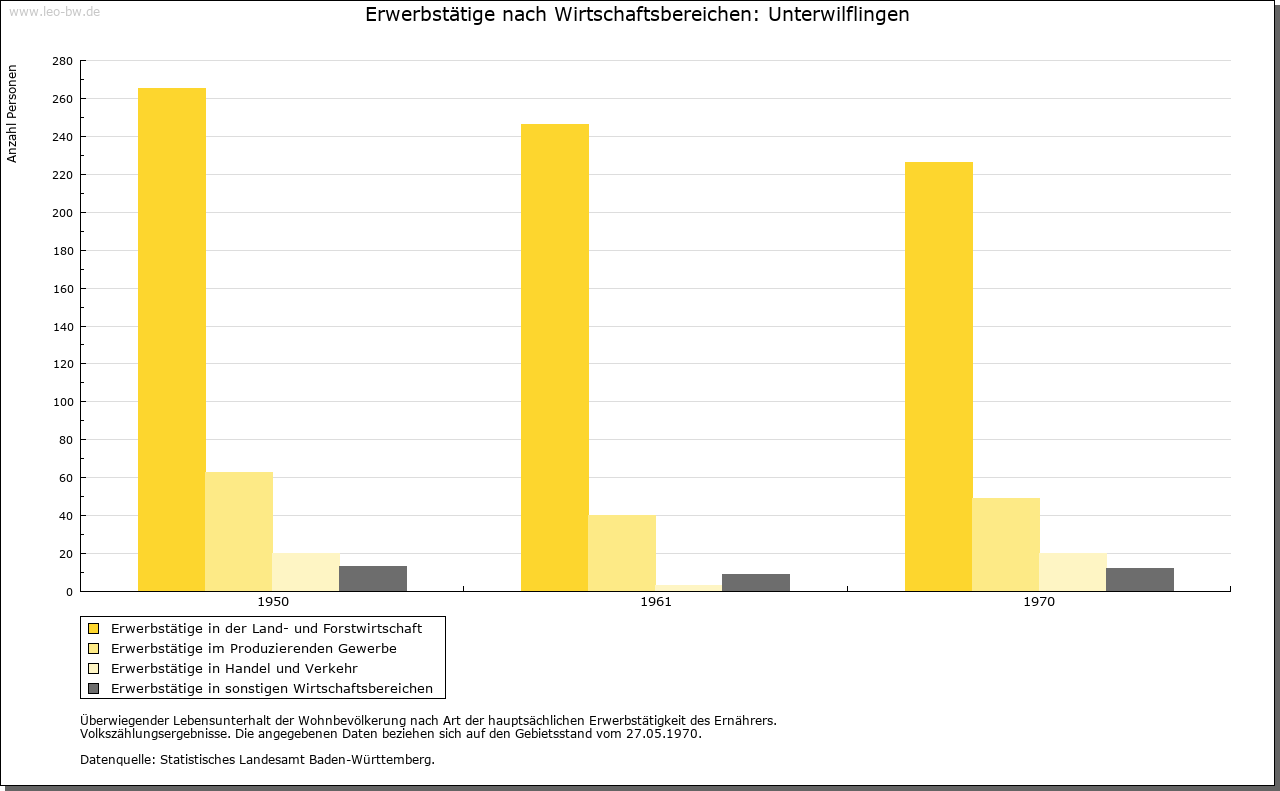 www.leo-bw.de

Erwerbstätige nach Wirtschaftsbereichen: Unterwilflingen

Anzahl Personen

280
260
240
220
200
180
160
140
120
100
80
60
40
20
0

1950
1961
1970

Erwerbstätige in der Land- und Forstwirtschaft
Erwerbstätige im Produzierenden Gewerbe
Erwerbstätige in Handel und Verkehr
Erwerbstätige in sonstigen Wirtschaftsbereichen

Überwiegender Lebensunterhalt der Wohnbevölkerung nach Art der hauptsächlichen Erwerbstätigkeit des Ernährers.
Volkszählungsergebnisse. Die angegebenen Daten beziehen sich auf den Gebietsstand vom 27.05.1970.

Datenquelle: Statistisches Landesamt Baden-Württemberg.